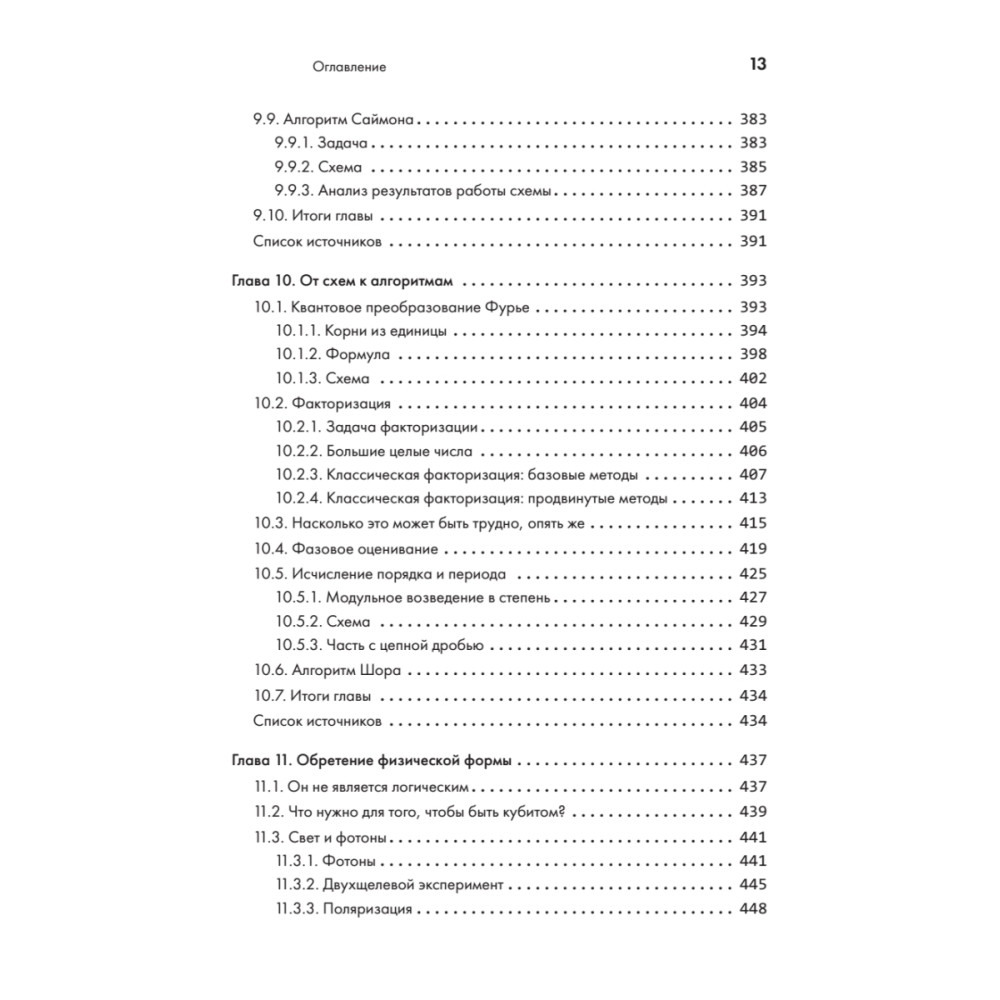 Оглавление 13

9.9. Алгоритм Саймона 383
9.9.1. Задача 383
9.9.2. Схема 385
9.9.3. Анализ результатов работы схемы 387
9.10. Итоги главы 391
Список источников 391

Глава 10. От схем к алгоритмам 393
10.1. Квантовое преобразование Фурье 393
10.1.1. Корни из единицы 394
10.1.2. Формула 398
10.1.3. Схема 402
10.2. Факторизация 404
10.2.1. Задача факторизации 405
10.2.2. Большие целые числа 406
10.2.3. Классическая факторизация: базовые методы 407
10.2.4. Классическая факторизация: продвинутые методы 413
10.3. Насколько это может быть трудно, опять же 415
10.4. Фазовое оценивание 419
10.5. Исчисление порядка и периода 425
10.5.1. Модульное возведение в степень 427
10.5.2. Схема 429
10.5.3. Часть с цепной дробью 431
10.6. Алгоритм Шора 433
10.7. Итоги главы 434
Список источников 434

Глава 11. Обретение физической формы 437
11.1. Он не является логическим 437
11.2. Что нужно для того, чтобы быть кубитом? 439
11.3. Свет и фотоны 441
11.3.1. Фотоны 441
11.3.2. Двухщелевой эксперимент 445
11.3.3. Поляризация 448